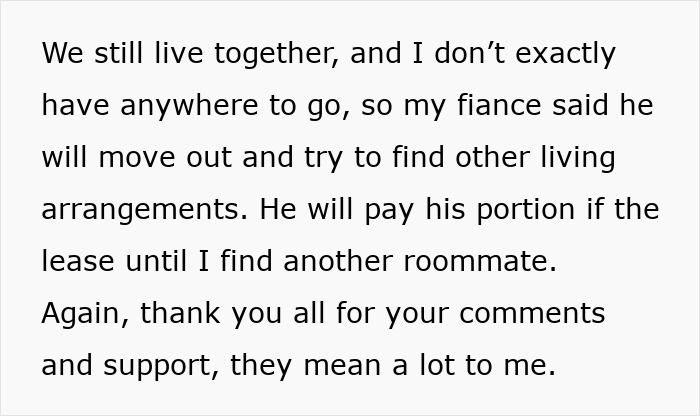 We still live together, and I don’t exactly have anywhere to go, so my fiance said he will move out and try to find other living arrangements. He will pay his portion if the lease until I find another roommate.
Again, thank you all for your comments and support, they mean a lot to me.